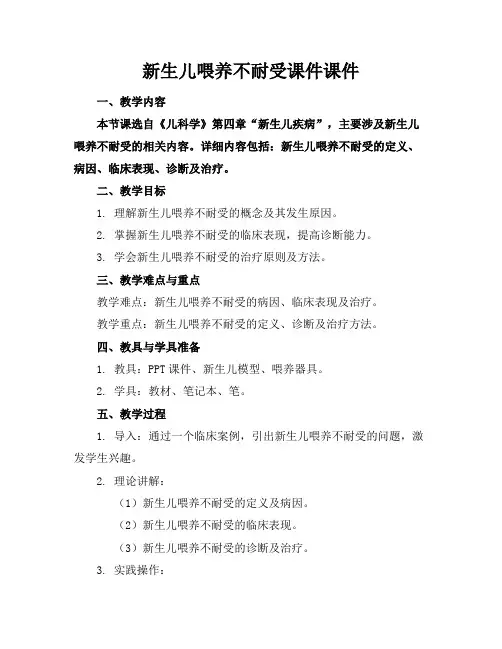 新生儿喂养不耐受课件课件

一、教学内容

本节课选自《儿科学》第四章“新生儿疾病”，主要涉及新生儿喂养不耐受的相关内容。详细内容包括：新生儿喂养不耐受的定义、病因、临床表现、诊断及治疗。

二、教学目标

1. 理解新生儿喂养不耐受的概念及其发生原因。

2. 掌握新生儿喂养不耐受的临床表现，提高诊断能力。

3. 学会新生儿喂养不耐受的治疗原则及方法。

三、教学难点与重点

教学难点：新生儿喂养不耐受的病因、临床表现及治疗。

教学重点：新生儿喂养不耐受的定义、诊断及治疗方法。

四、教具与学具准备

1. 教具：PPT 课件、新生儿模型、喂养器具。

2. 学具：教材、笔记本、笔。

五、教学过程

1. 导入：通过一个临床案例，引出新生儿喂养不耐受的问题，激发学生兴趣。

2. 理论讲解：

（1）新生儿喂养不耐受的定义及病因。

（2）新生儿喂养不耐受的临床表现。

（3）新生儿喂养不耐受的诊断及治疗。

3. 实践操作：